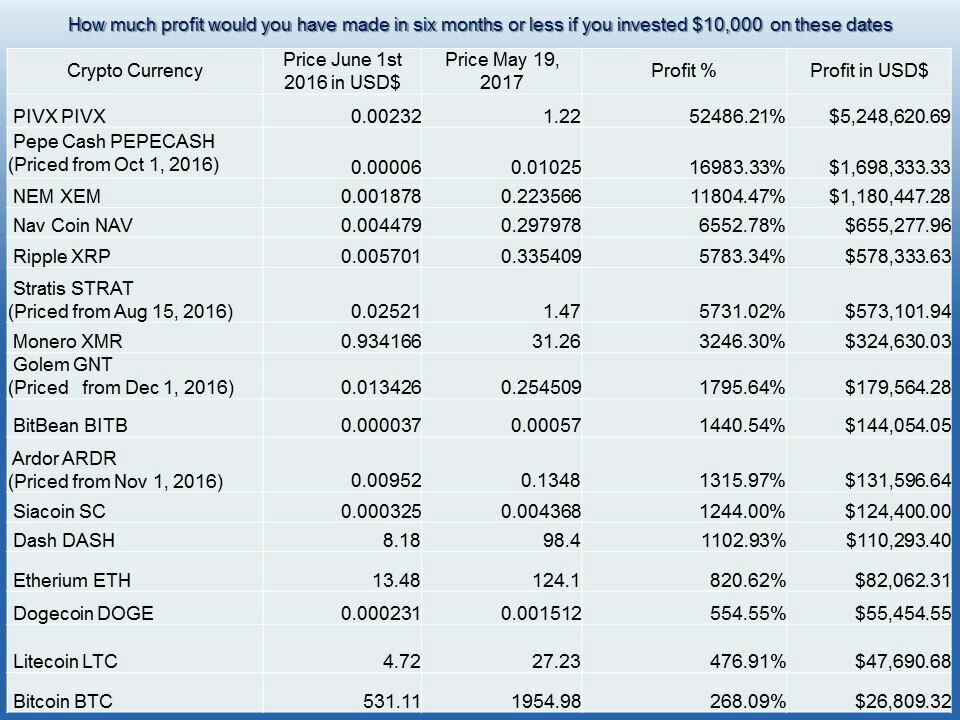 How much profit would you have made in six months or less if you invested $10,000 on these dates

| Crypto Currency | Price June 1st 2016 in USD$ | Price May 19, 2017 | Profit % | Profit in USD$ |
|---|---|---|---|---|
| PIVX PIVX | 0.00232 | 1.22 | 52486.21% | $5,248,620.69 |
| Pepe Cash PEPECASH (Priced from Oct 1, 2016) | 0.00006 | 0.01025 | 16983.33% | $1,698,333.33 |
| NEM XEM | 0.001878 | 0.223566 | 11804.47% | $1,180,447.28 |
| Nav Coin NAV | 0.004479 | 0.297978 | 6552.78% | $655,277.96 |
| Ripple XRP | 0.005701 | 0.335409 | 5783.34% | $578,333.63 |
| Stratis STRAT (Priced from Aug 15, 2016) | 0.02521 | 1.47 | 5731.02% | $573,101.94 |
| Monero XMR | 0.934166 | 31.26 | 3246.30% | $324,630.03 |
| Golem GNT (Priced from Dec 1, 2016) | 0.013426 | 0.254509 | 1795.64% | $179,564.28 |
| BitBean BITB | 0.000037 | 0.00057 | 1440.54% | $144,054.05 |
| Ardor ARDR (Priced from Nov 1, 2016) | 0.00952 | 0.1348 | 1315.97% | $131,596.64 |
| Siacoin SC | 0.000325 | 0.004368 | 1244.00% | $124,400.00 |
| Dash DASH | 8.18 | 98.4 | 1102.93% | $110,293.40 |
| Etherium ETH | 13.48 | 124.1 | 820.62% | $82,062.31 |
| Dogecoin DOGE | 0.000231 | 0.001512 | 554.55% | $55,454.55 |
| Litecoin LTC | 4.72 | 27.23 | 476.91% | $47,690.68 |
| Bitcoin BTC | 531.11 | 1954.98 | 268.09% | $26,809.32 |